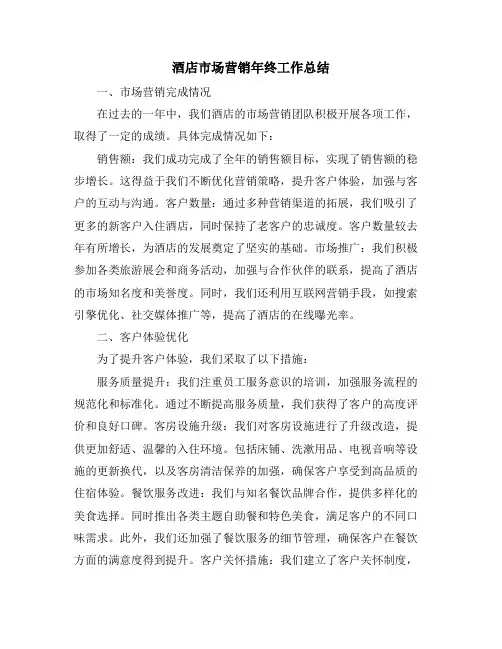 酒店市场营销年终工作总结

一、市场营销完成情况

在过去的一年中，我们酒店的市场营销团队积极开展各项工作，取得了一定的成绩。具体完成情况如下：

销售额：我们成功完成了全年的销售额目标，实现了销售额的稳步增长。这得益于我们不断优化营销策略，提升客户体验，加强与客户的互动与沟通。客户数量：通过多种营销渠道的拓展，我们吸引了更多的新客户入住酒店，同时保持了老客户的忠诚度。客户数量较去年有所增长，为酒店的发展奠定了坚实的基础。市场推广：我们积极参加各类旅游展会和商务活动，加强与合作伙伴的联系，提高了酒店的市场知名度和美誉度。同时，我们还利用互联网营销手段，如搜索引擎优化、社交媒体推广等，提高了酒店的在线曝光率。

二、客户体验优化

为了提升客户体验，我们采取了以下措施：

服务质量提升：我们注重员工服务意识的培训，加强服务流程的规范化和标准化。通过不断提高服务质量，我们获得了客户的高度评价和良好口碑。客房设施升级：我们对客房设施进行了升级改造，提供更加舒适、温馨的入住环境。包括床铺、洗漱用品、电视音响等设施的更新换代，以及客房清洁保养的加强，确保客户享受到高品质的住宿体验。餐饮服务改进：我们与知名餐饮品牌合作，提供多样化的美食选择。同时推出各类主题自助餐和特色美食，满足客户的不同口味需求。此外，我们还加强了餐饮服务的细节管理，确保客户在餐饮方面的满意度得到提升。客户关怀措施：我们建立了客户关怀制度，